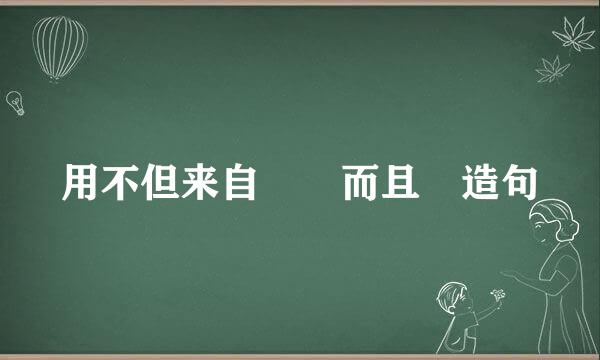 用不但来自　　而且　造句